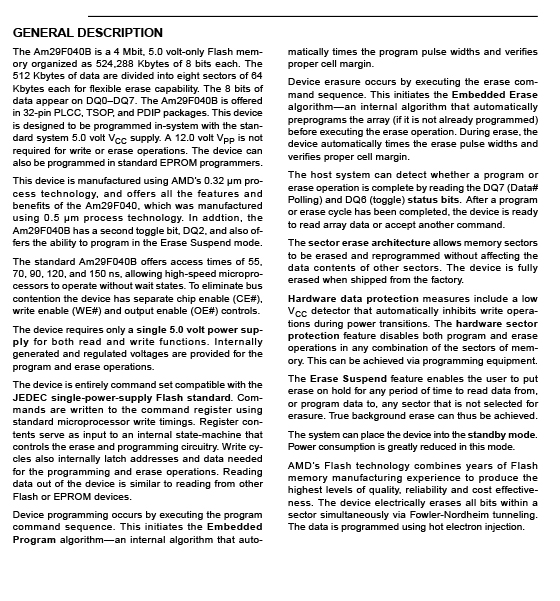 GENERAL DESCRIPTION

The Am29F040B is a 4 Mbit, 5.0 volt-only Flash memory organized as 524,288 Kbytes of 8 bits each. The 512 Kbytes of data are divided into eight sectors of 64 Kbytes each for flexible erase capability. The 8 bits of data appear on DQ0–DQ7. The Am29F040B is offered in 32-pin PLCC, TSOP, and PDIP packages. This device is designed to be programmed in-system with the standard system 5.0 volt $V_{CC}$ supply. A 12.0 volt $V_{PP}$ is not required for write or erase operations. The device can also be programmed in standard EPROM programmers.

This device is manufactured using AMD's 0.32 µm process technology, and offers all the features and benefits of the Am29F040, which was manufactured using 0.5 µm process technology. In addtion, the Am29F040B has a second toggle bit, DQ2, and also offers the ability to program in the Erase Suspend mode.

The standard Am29F040B offers access times of 55, 70, 90, 120, and 150 ns, allowing high-speed microprocessors to operate without wait states. To eliminate bus contention the device has separate chip enable (CE#), write enable (WE#) and output enable (OE#) controls.

The device requires only a single 5.0 volt power supply for both read and write functions. Internally generated and regulated voltages are provided for the program and erase operations.

The device is entirely command set compatible with the JEDEC single-power-supply Flash standard. Commands are written to the command register using standard microprocessor write timings. Register contents serve as input to an internal state-machine that controls the erase and programming circuitry. Write cycles also internally latch addresses and data needed for the programming and erase operations. Reading data out of the device is similar to reading from other Flash or EPROM devices.

Device programming occurs by executing the program command sequence. This initiates the Embedded Program algorithm—an internal algorithm that automatically times the program pulse widths and verifies proper cell margin.

Device erasure occurs by executing the erase command sequence. This initiates the Embedded Erase algorithm—an internal algorithm that automatically preprograms the array (if it is not already programmed) before executing the erase operation. During erase, the device automatically times the erase pulse widths and verifies proper cell margin.

The host system can detect whether a program or erase operation is complete by reading the DQ7 (Data# Polling) and DQ6 (toggle) status bits. After a program or erase cycle has been completed, the device is ready to read array data or accept another command.

The sector erase architecture allows memory sectors to be erased and reprogrammed without affecting the data contents of other sectors. The device is fully erased when shipped from the factory.

Hardware data protection measures include a low $V_{CC}$ detector that automatically inhibits write operations during power transitions. The hardware sector protection feature disables both program and erase operations in any combination of the sectors of memory. This can be achieved via programming equipment.

The Erase Suspend feature enables the user to put erase on hold for any period of time to read data from, or program data to, any sector that is not selected for erasure. True background erase can thus be achieved.

The system can place the device into the standby mode. Power consumption is greatly reduced in this mode.

AMD's Flash technology combines years of Flash memory manufacturing experience to produce the highest levels of quality, reliability and cost effectiveness. The device electrically erases all bits within a sector simultaneously via Fowler-Nordheim tunneling. The data is programmed using hot electron injection.